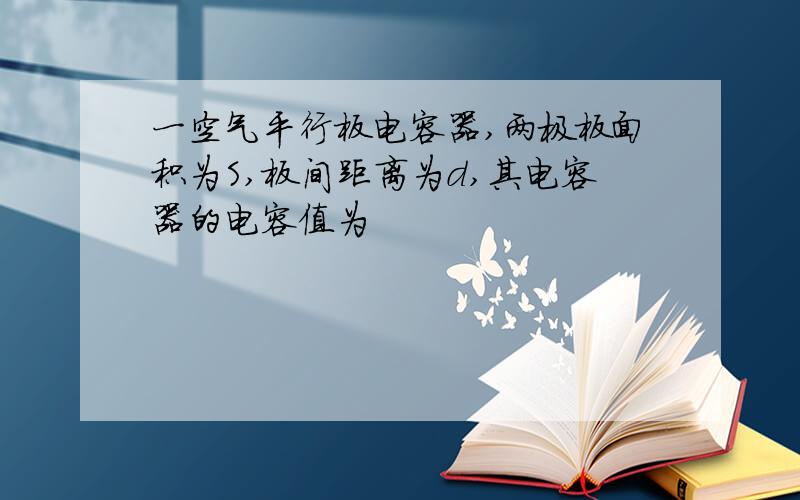 一空气平行板电容器,两极板面积为S,板间距离为d,其电容器的电容值为